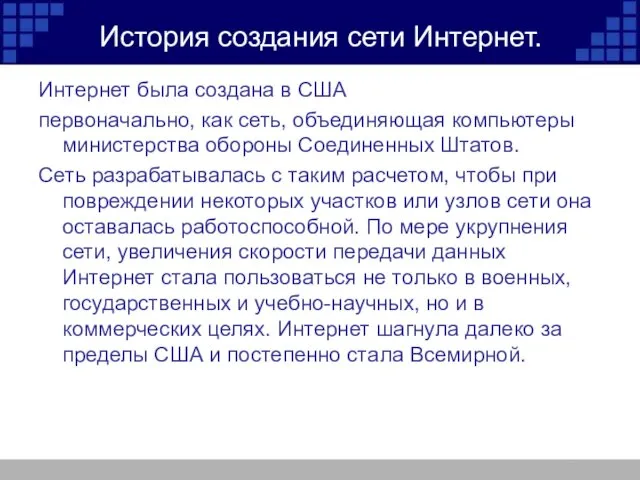 История создания сети Интернет.

Интернет была создана в США

первоначально, как сеть, объединяющая компьютеры министерства обороны Соединенных Штатов.

Сеть разрабатывалась с таким расчетом, чтобы при повреждении некоторых участков или узлов сети она оставалась работоспособной. По мере укрупнения сети, увеличения скорости передачи данных Интернет стала пользоваться не только в военных, государственных и учебно-научных, но и в коммерческих целях. Интернет шагнула далеко за пределы США и постепенно стала Всемирной.